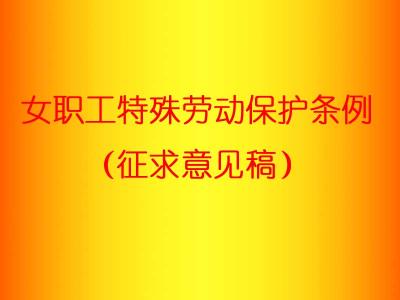 女职工特殊劳动保护条例
（征求意见稿）